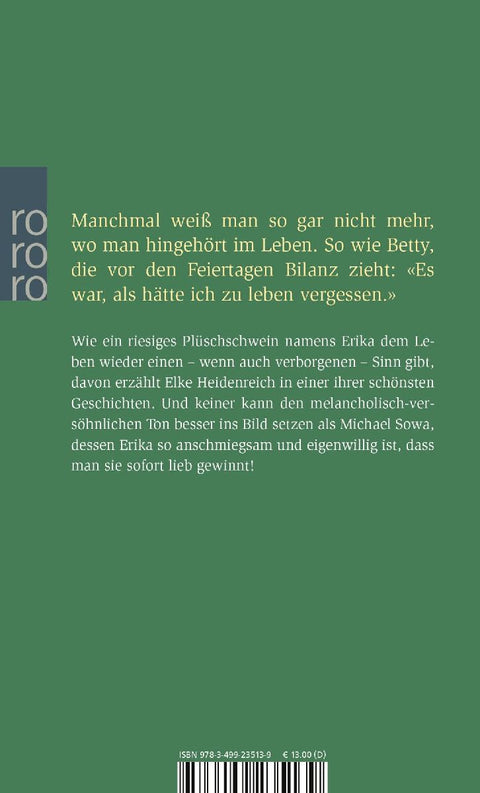 ro
ro
ro

Manchmal weiß man so gar nicht mehr, wo man hingehört im Leben. So wie Betty, die vor den Feiertagen Bilanz zieht: «Es war, als hätte ich zu leben vergessen.»

Wie ein riesiges Plüschschwein namens Erika dem Leben wieder einen – wenn auch verborgenen – Sinn gibt, davon erzählt Elke Heidenreich in einer ihrer schönsten Geschichten. Und keiner kann den melancholisch-versöhnlichen Ton besser ins Bild setzen als Michael Sowa, dessen Erika so anschmiegsam und eigenwillig ist, dass man sie sofort lieb gewinnt!

ISBN 978-3-499-23513-9 € 13.00 (D)